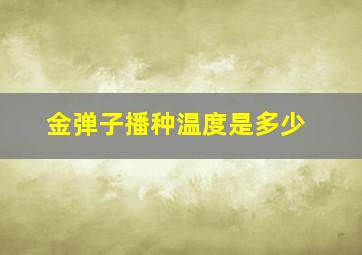 金弹子播种温度是多少